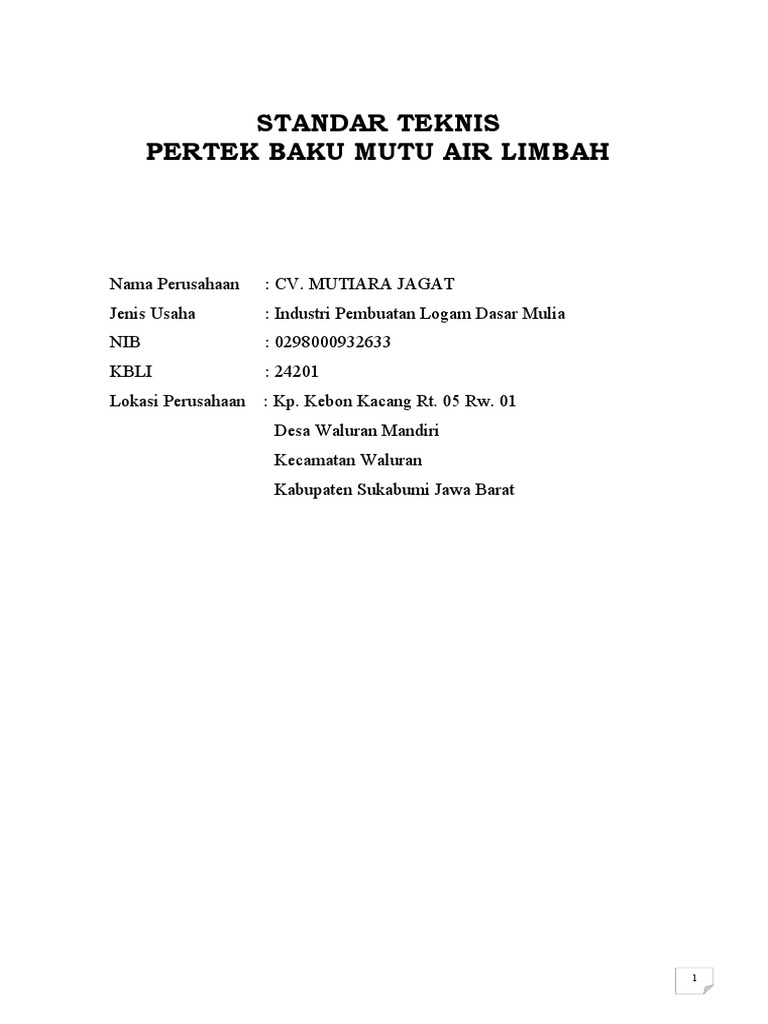 STANDAR TEKNIS
PERTEK BAKU MUTU AIR LIMBAH

Nama Perusahaan : CV. MUTIARA JAGAT
Jenis Usaha : Industri Pembuatan Logam Dasar Mulia
NIB : 0298000932633
KBLI : 24201
Lokasi Perusahaan : Kp. Kebon Kacang Rt. 05 Rw. 01
Desa Waluran Mandiri
Kecamatan Waluran
Kabupaten Sukabumi Jawa Barat

1